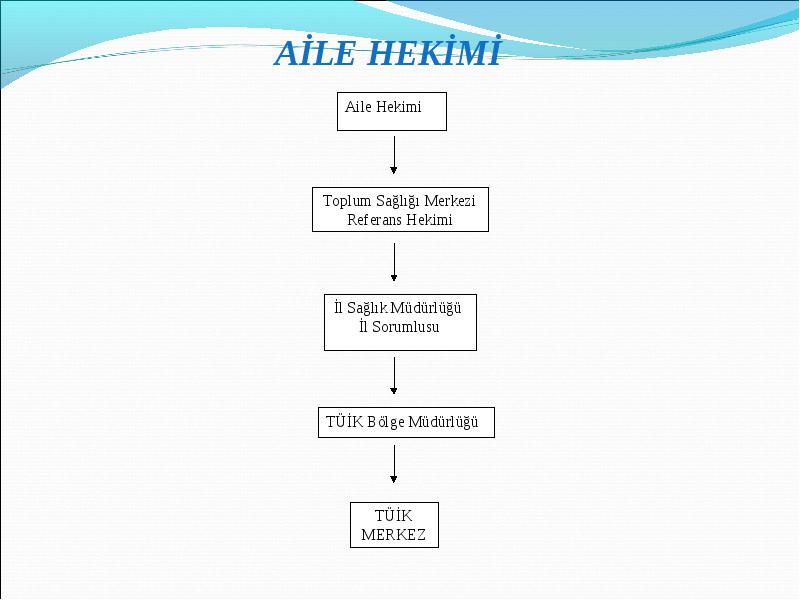 AİLE HEKİMİ

Aile Hekimi

Toplum Sağlığı Merkezi
Referans Hekimi

İl Sağlık Müdürlüğü
İl Sorumlusu

TÜİK Bölge Müdürlüğü

TÜİK
MERKEZ